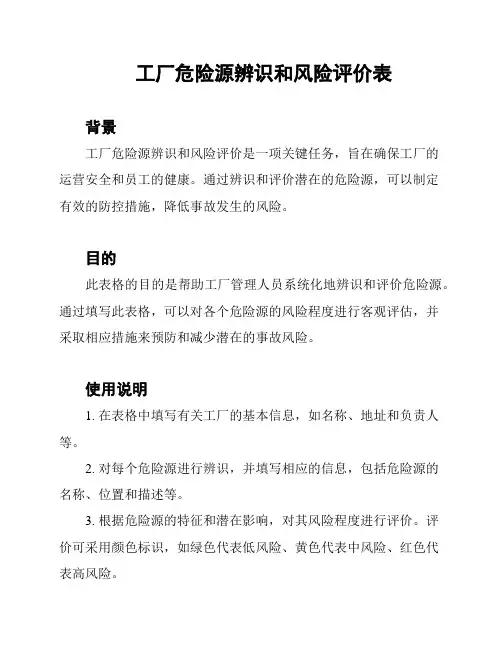 工厂危险源辨识和风险评价表

背景

工厂危险源辨识和风险评价是一项关键任务，旨在确保工厂的运营安全和员工的健康。通过辨识和评价潜在的危险源，可以制定有效的防控措施，降低事故发生的风险。

目的

此表格的目的是帮助工厂管理人员系统化地辨识和评价危险源。通过填写此表格，可以对各个危险源的风险程度进行客观评估，并采取相应措施来预防和减少潜在的事故风险。

使用说明

1. 在表格中填写有关工厂的基本信息，如名称、地址和负责人等。

2. 对每个危险源进行辨识，并填写相应的信息，包括危险源的名称、位置和描述等。

3. 根据危险源的特征和潜在影响，对其风险程度进行评价。评价可采用颜色标识，如绿色代表低风险、黄色代表中风险、红色代表高风险。